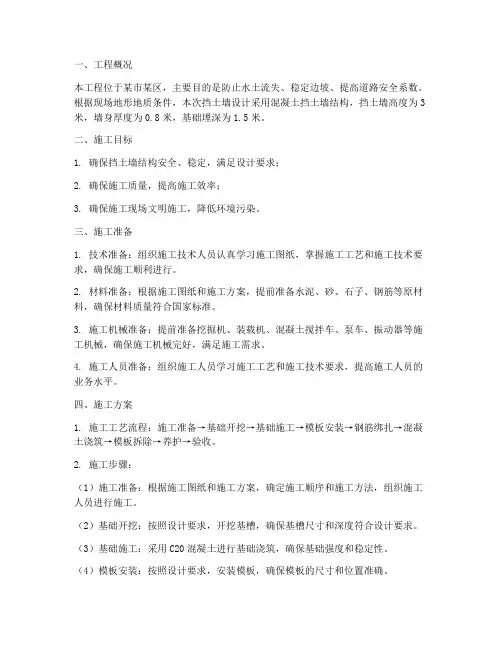 一、工程概况

本工程位于某市某区，主要目的是防止水土流失、稳定边坡、提高道路安全系数。根据现场地形地质条件，本次挡土墙设计采用混凝土挡土墙结构，挡土墙高度为3米，墙身厚度为0.8米，基础埋深为1.5米。

二、施工目标

1. 确保挡土墙结构安全、稳定，满足设计要求；

2. 确保施工质量，提高施工效率；

3. 确保施工现场文明施工，降低环境污染。

三、施工准备

1. 技术准备：组织施工技术人员认真学习施工图纸，掌握施工工艺和施工技术要求，确保施工顺利进行。

2. 材料准备：根据施工图纸和施工方案，提前准备水泥、砂、石子、钢筋等原材料，确保材料质量符合国家标准。

3. 施工机械准备：提前准备挖掘机、装载机、混凝土搅拌车、泵车、振动器等施工机械，确保施工机械完好，满足施工需求。

4. 施工人员准备：组织施工人员学习施工工艺和施工技术要求，提高施工人员的业务水平。

四、施工方案

1. 施工工艺流程：施工准备→基础开挖→基础施工→模板安装→钢筋绑扎→混凝土浇筑→模板拆除→养护→验收。

2. 施工步骤：

（1）施工准备：根据施工图纸和施工方案，确定施工顺序和施工方法，组织施工人员进行施工。

（2）基础开挖：按照设计要求，开挖基槽，确保基槽尺寸和深度符合设计要求。

（3）基础施工：采用C20混凝土进行基础浇筑，确保基础强度和稳定性。

（4）模板安装：按照设计要求，安装模板，确保模板的尺寸和位置准确。